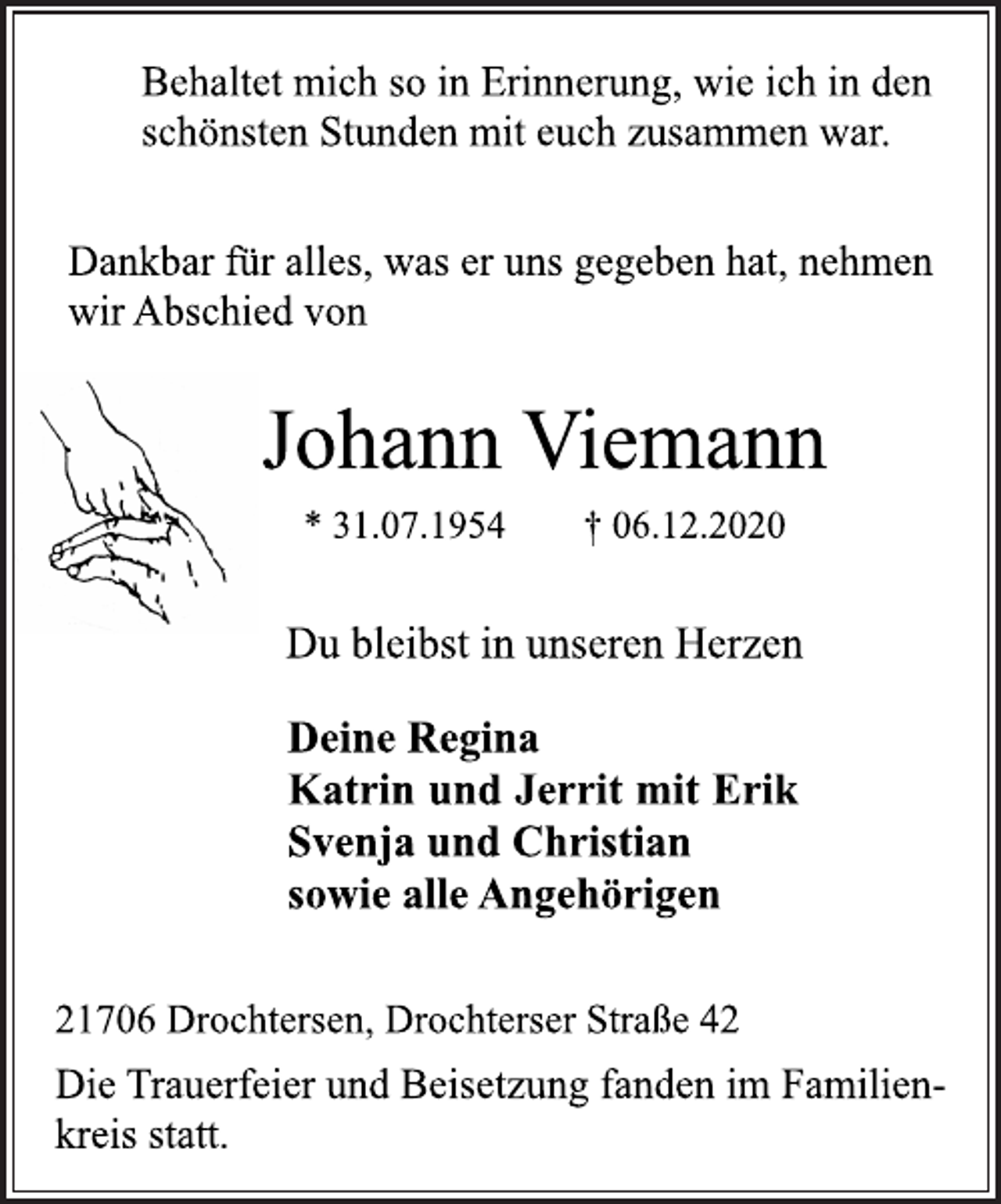 Behaltet mich so in Erinnerung, wie ich in den schönsten Stunden mit euch zusammen war.

Dankbar für alles, was er uns gegeben hat, nehmen wir Abschied von

Johann Viemann

* 31.07.1954 † 06.12.2020

Du bleibst in unseren Herzen

Deine Regina
Katrin und Jerrit mit Erik
Svenja und Christian
sowie alle Angehörigen

21706 Drochtersen, Drochterser Straße 42

Die Trauerfeier und Beisetzung fanden im Familienkreis statt.